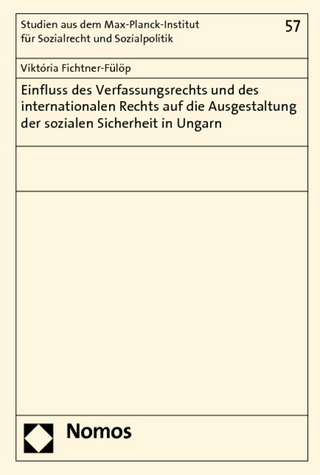 Studien aus dem Max-Planck-Institut für Sozialrecht und Sozialpolitik

57

Viktória Fichtner-Fülöp

Einfluss des Verfassungsrechts und des internationalen Rechts auf die Ausgestaltung der sozialen Sicherheit in Ungarn

Nomos